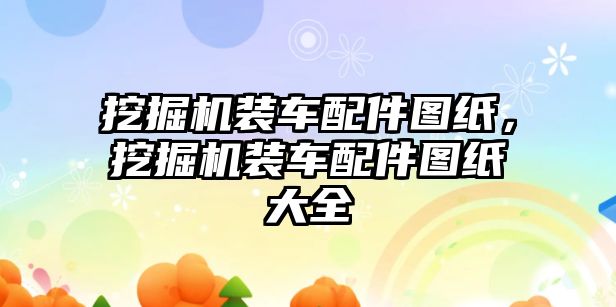 挖掘机装车配件图纸，挖掘机装车配件图纸大全